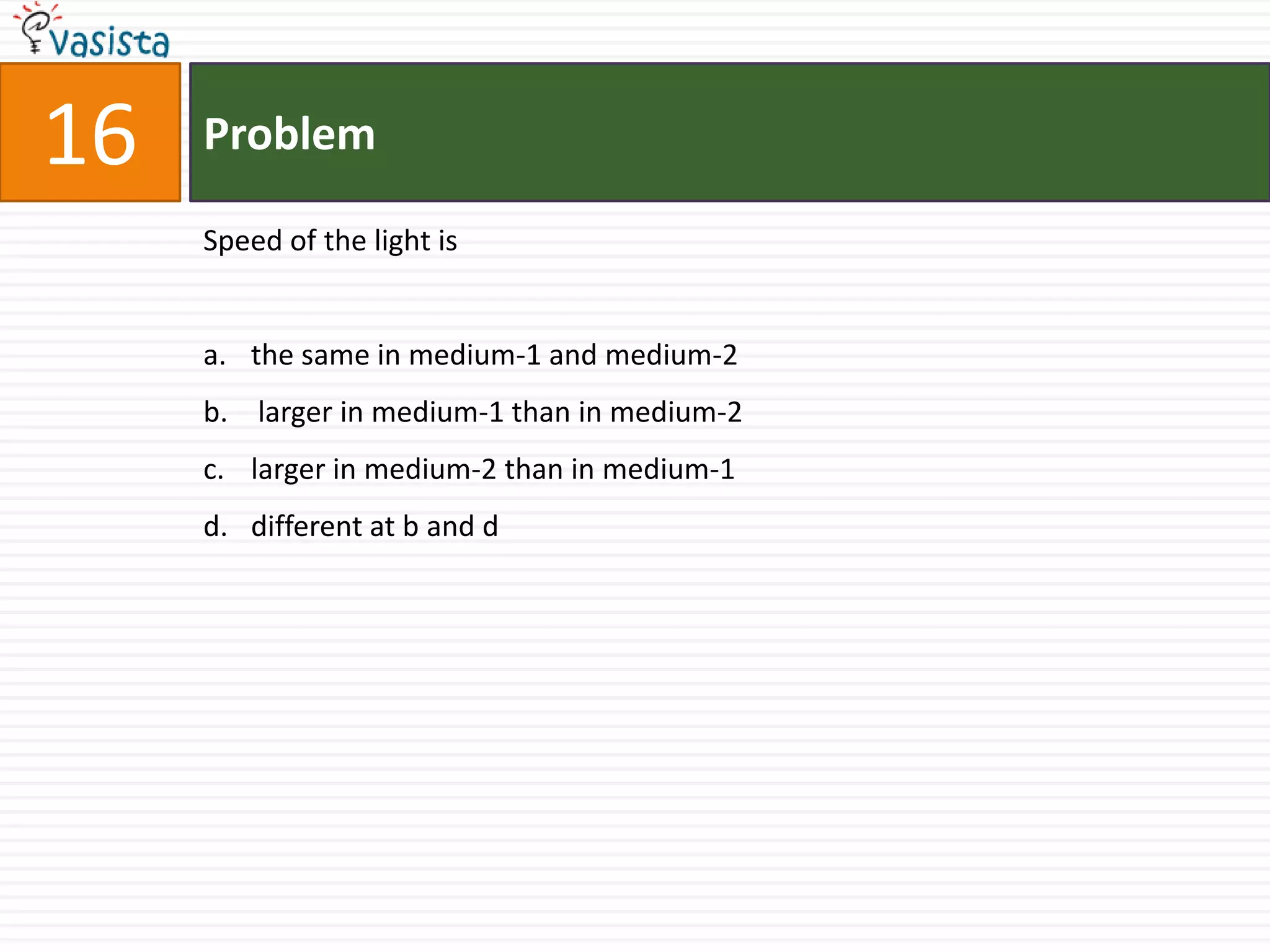 vasista

16

Problem

Speed of the light is

a. the same in medium-1 and medium-2

b. larger in medium-1 than in medium-2

c. larger in medium-2 than in medium-1

d. different at b and d